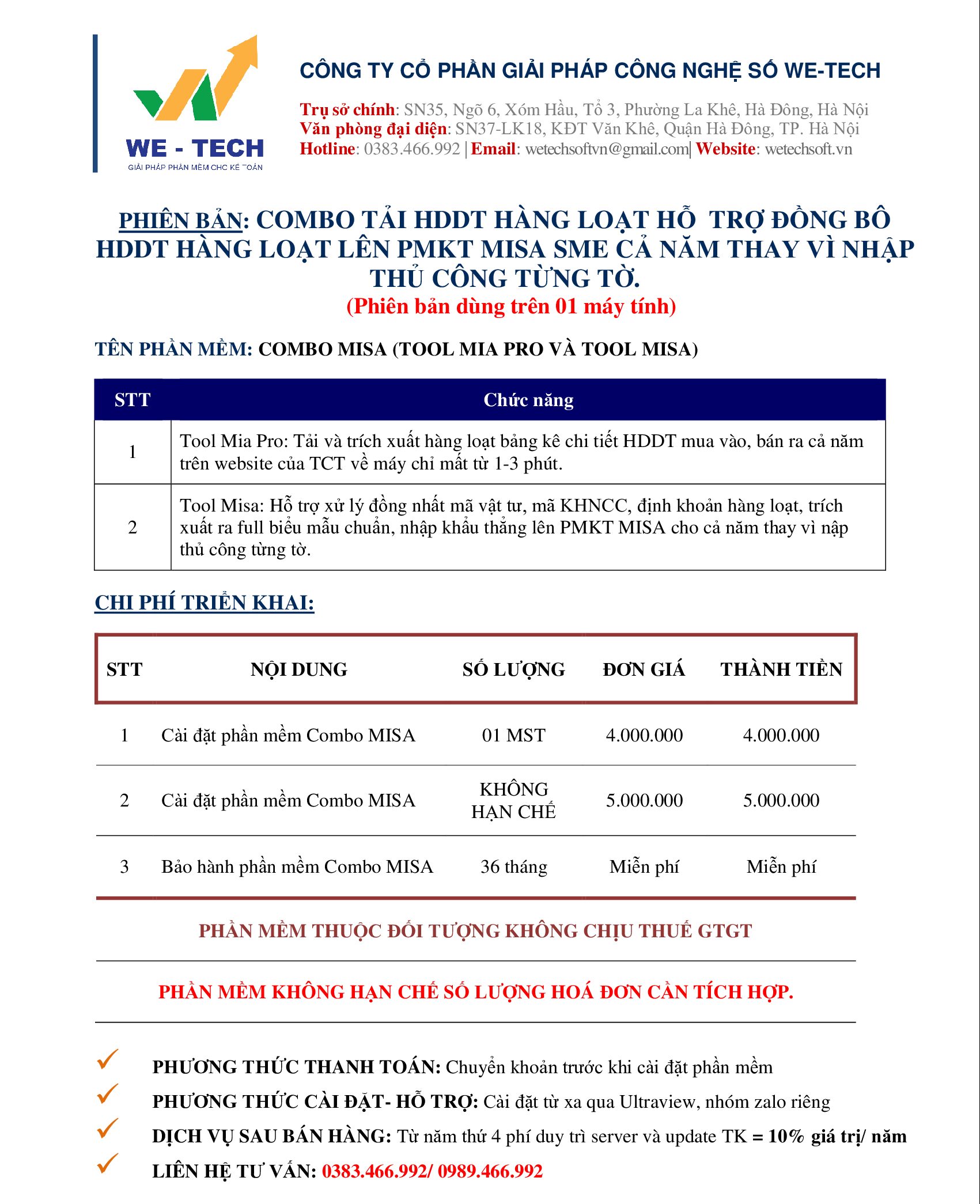 WE - TECH
GIẢI PHÁP PHẦN MỀM CHO KẾ TOÁN

CÔNG TY CỔ PHẦN GIẢI PHÁP CÔNG NGHỆ SỐ WE-TECH

Trụ sở chính: SN35, Ngõ 6, Xóm Hầu, Tổ 3, Phường La Khê, Hà Đông, Hà Nội
Văn phòng đại diện: SN37-LK18, KĐT Văn Khê, Quận Hà Đông, TP. Hà Nội
Hotline: 0383.466.992 | Email: wetechsoftvn@gmail.com| Website: wetechsoft.vn

PHIÊN BẢN: COMBO TẢI HDDT HÀNG LOẠT HỖ TRỢ ĐỒNG BÔ HDDT HÀNG LOẠT LÊN PMKT MISA SME CẢ NĂM THAY VÌ NHẬP THỦ CÔNG TỪNG TỜ.
(Phiên bản dùng trên 01 máy tính)

TÊN PHẦN MỀM: COMBO MISA (TOOL MIA PRO VÀ TOOL MISA)

| STT | Chức năng |
|---|---|
| 1 | Tool Mia Pro: Tải và trích xuất hàng loạt bảng kê chi tiết HDDT mua vào, bán ra cả năm trên website của TCT về máy chỉ mất từ 1-3 phút. |
| 2 | Tool Misa: Hỗ trợ xử lý đồng nhất mã vật tư, mã KHNCC, định khoản hàng loạt, trích xuất ra full biểu mẫu chuẩn, nhập khẩu thẳng lên PMKT MISA cho cả năm thay vì nập thủ công từng tờ. |

CHI PHÍ TRIỂN KHAI:

| STT | NỘI DUNG | SỐ LƯỢNG | ĐƠN GIÁ | THÀNH TIỀN |
|---|---|---|---|---|
| 1 | Cài đặt phần mềm Combo MISA | 01 MST | 4.000.000 | 4.000.000 |
| 2 | Cài đặt phần mềm Combo MISA | KHÔNG HẠN CHẾ | 5.000.000 | 5.000.000 |
| 3 | Bảo hành phần mềm Combo MISA | 36 tháng | Miễn phí | Miễn phí |

PHẦN MỀM THUỘC ĐỐI TƯỢNG KHÔNG CHỊU THUẾ GTGT

PHẦN MỀM KHÔNG HẠN CHẾ SỐ LƯỢNG HOÁ ĐƠN CẦN TÍCH HỢP.

PHƯƠNG THỨC THANH TOÁN: Chuyển khoản trước khi cài đặt phần mềm
PHƯƠNG THỨC CÀI ĐẶT- HỖ TRỢ: Cài đặt từ xa qua Ultraview, nhóm zalo riêng
DỊCH VỤ SAU BÁN HÀNG: Từ năm thứ 4 phí duy trì server và update TK = 10% giá trị/ năm
LIÊN HỆ TƯ VẤN: 0383.466.992/ 0989.466.992